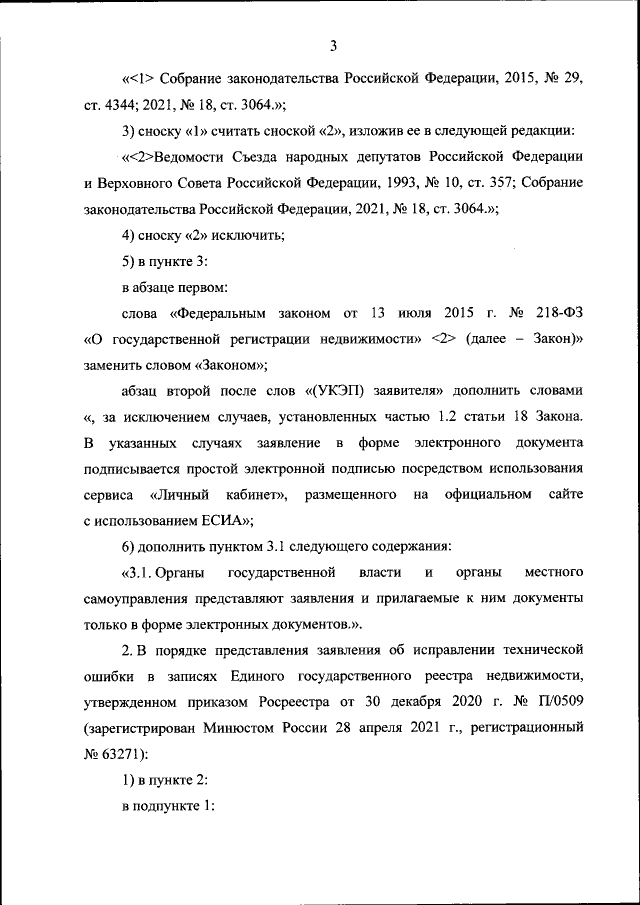 3

«<1> Собрание законодательства Российской Федерации, 2015, № 29, ст. 4344; 2021, № 18, ст. 3064.»;

3) сноску «1» считать сноской «2», изложив ее в следующей редакции:

«<2>Ведомости Съезда народных депутатов Российской Федерации и Верховного Совета Российской Федерации, 1993, № 10, ст. 357; Собрание законодательства Российской Федерации, 2021, № 18, ст. 3064.»;

4) сноску «2» исключить;

5) в пункте 3:

в абзаце первом:

слова «Федеральным законом от 13 июля 2015 г. № 218-ФЗ «О государственной регистрации недвижимости» <2> (далее – Закон)» заменить словом «Законом»;

абзац второй после слов «(УКЭП) заявителя» дополнить словами «, за исключением случаев, установленных частью 1.2 статьи 18 Закона. В указанных случаях заявление в форме электронного документа подписывается простой электронной подписью посредством использования сервиса «Личный кабинет», размещенного на официальном сайте с использованием ЕСИА»;

6) дополнить пунктом 3.1 следующего содержания:

«3.1. Органы государственной власти и органы местного самоуправления представляют заявления и прилагаемые к ним документы только в форме электронных документов.».

2. В порядке представления заявления об исправлении технической ошибки в записях Единого государственного реестра недвижимости, утвержденном приказом Росреестра от 30 декабря 2020 г. № П/0509 (зарегистрирован Минюстом России 28 апреля 2021 г., регистрационный № 63271):

1) в пункте 2:

в подпункте 1: